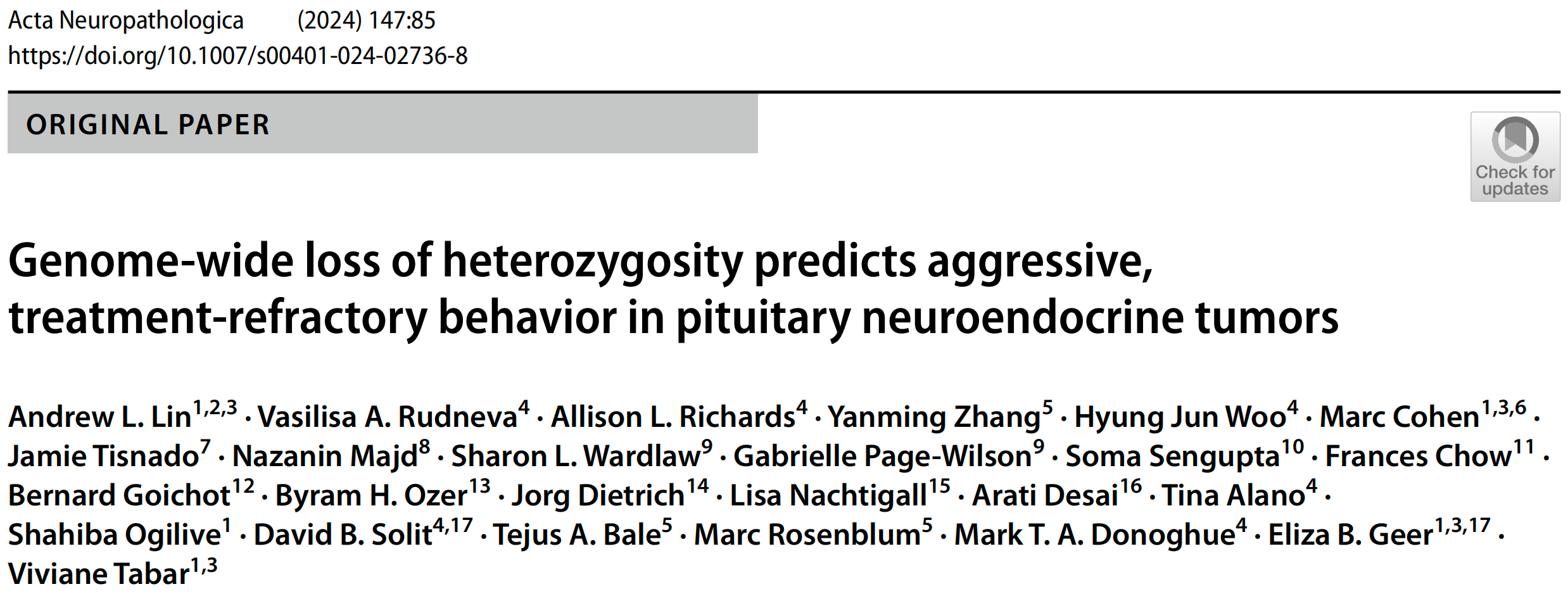 Acta Neuropathologica (2024) 147:85
https://doi.org/10.1007/s00401-024-02736-8

ORIGINAL PAPER

Check for updates

Genome-wide loss of heterozygosity predicts aggressive, treatment-refractory behavior in pituitary neuroendocrine tumors

Andrew L. Lin$^{1,2,3}$ · Vasilisa A. Rudneva$^{4}$ · Allison L. Richards$^{4}$ · Yanming Zhang$^{5}$ · Hyung Jun Woo$^{4}$ · Marc Cohen$^{1,3,6}$ · Jamie Tisnado$^{7}$ · Nazanin Majd$^{8}$ · Sharon L. Wardlaw$^{9}$ · Gabrielle Page-Wilson$^{9}$ · Soma Sengupta$^{10}$ · Frances Chow$^{11}$ · Bernard Goichot$^{12}$ · Byram H. Ozer$^{13}$ · Jorg Dietrich$^{14}$ · Lisa Nachtigall$^{15}$ · Arati Desai$^{16}$ · Tina Alano$^{4}$ · Shahiba Ogilive$^{1}$ · David B. Solit$^{4,17}$ · Tejus A. Bale$^{5}$ · Marc Rosenblum$^{5}$ · Mark T. A. Donoghue$^{4}$ · Eliza B. Geer$^{1,3,17}$ · Viviane Tabar$^{1,3}$